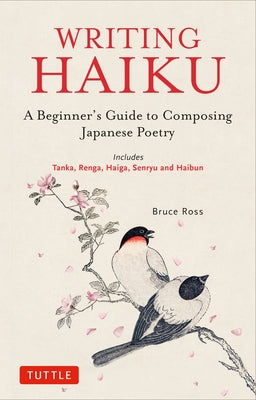 WRITING
HAIKU

A Beginner's Guide to Composing Japanese Poetry

Includes
Tanka, Renga, Haiga, Senryu and Haibun

Bruce Ross

TUTTLE